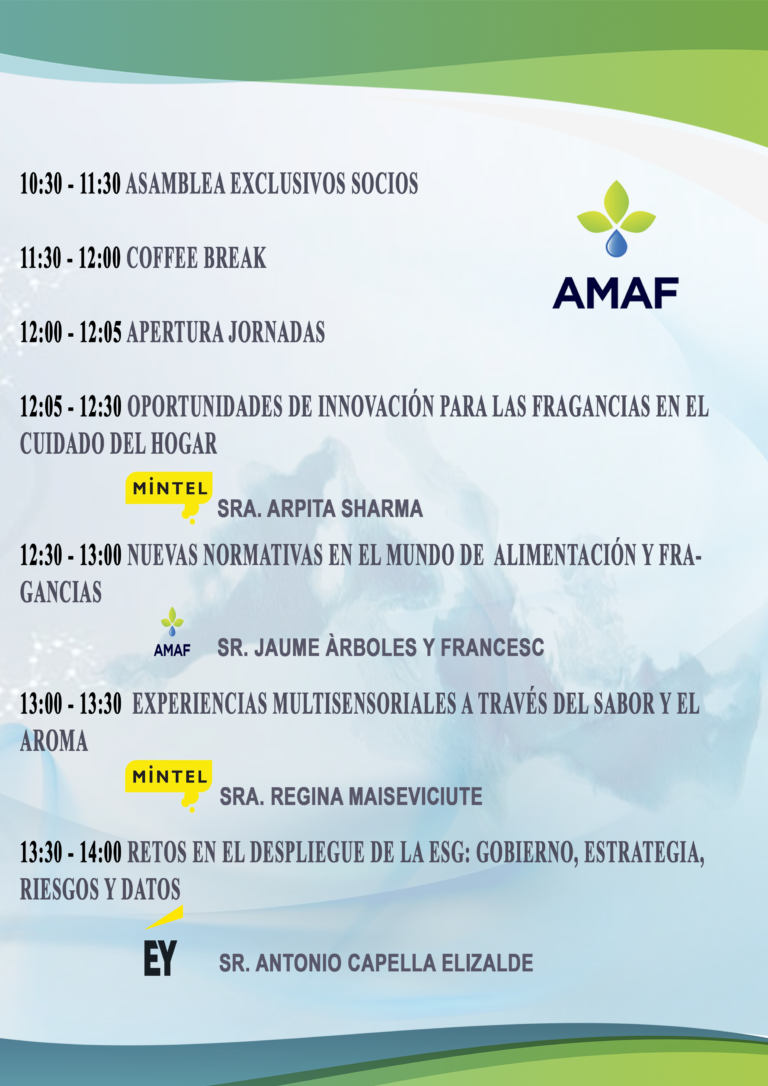 10:30 - 11:30 ASAMBLEA EXCLUSIVOS SOCIOS

AMAF

11:30 - 12:00 COFFEE BREAK

12:00 - 12:05 APERTURA JORNADAS

12:05 - 12:30 OPORTUNIDADES DE INNOVACIÓN PARA LAS FRAGANCIAS EN EL CUIDADO DEL HOGAR

MINTEL SRA. ARPITA SHARMA

12:30 - 13:00 NUEVAS NORMATIVAS EN EL MUNDO DE ALIMENTACIÓN Y FRAGANCIAS

AMAF SR. JAUME ÀRBOLES Y FRANCESC

13:00 - 13:30 EXPERIENCIAS MULTISENSORIALES A TRAVÉS DEL SABOR Y EL AROMA

MINTEL SRA. REGINA MAISEVICIUTE

13:30 - 14:00 RETOS EN EL DESPLIEGUE DE LA ESG: GOBIERNO, ESTRATEGIA, RIESGOS Y DATOS

EY SR. ANTONIO CAPELLA ELIZALDE